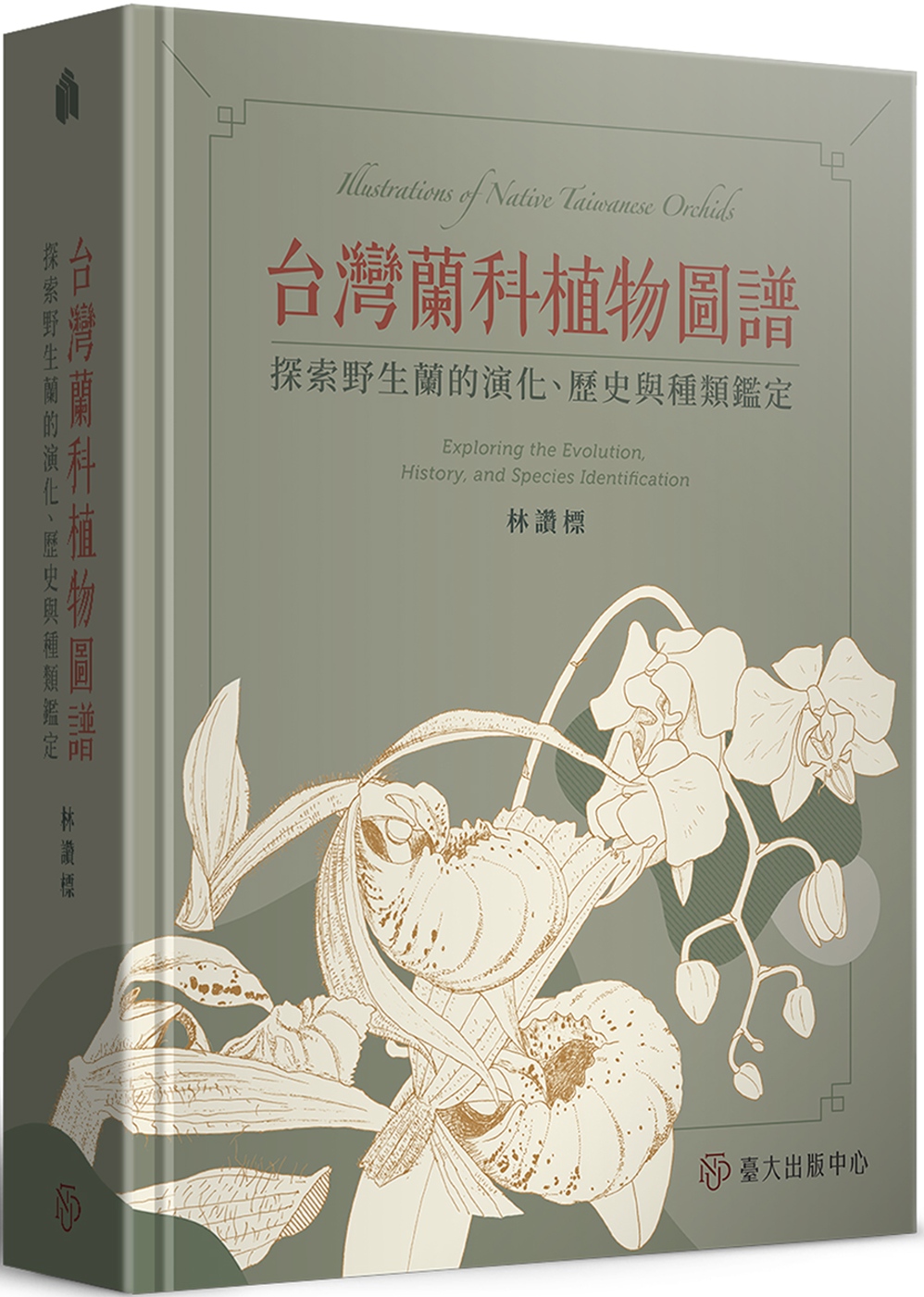 台灣蘭科植物圖譜
探索野生蘭的演化、歷史與種類鑑定
林讚標

Illustrations of Native Taiwanese Orchids
台灣蘭科植物圖譜
探索野生蘭的演化、歷史與種類鑑定
Exploring the Evolution, History, and Species Identification
林讚標

臺大出版中心